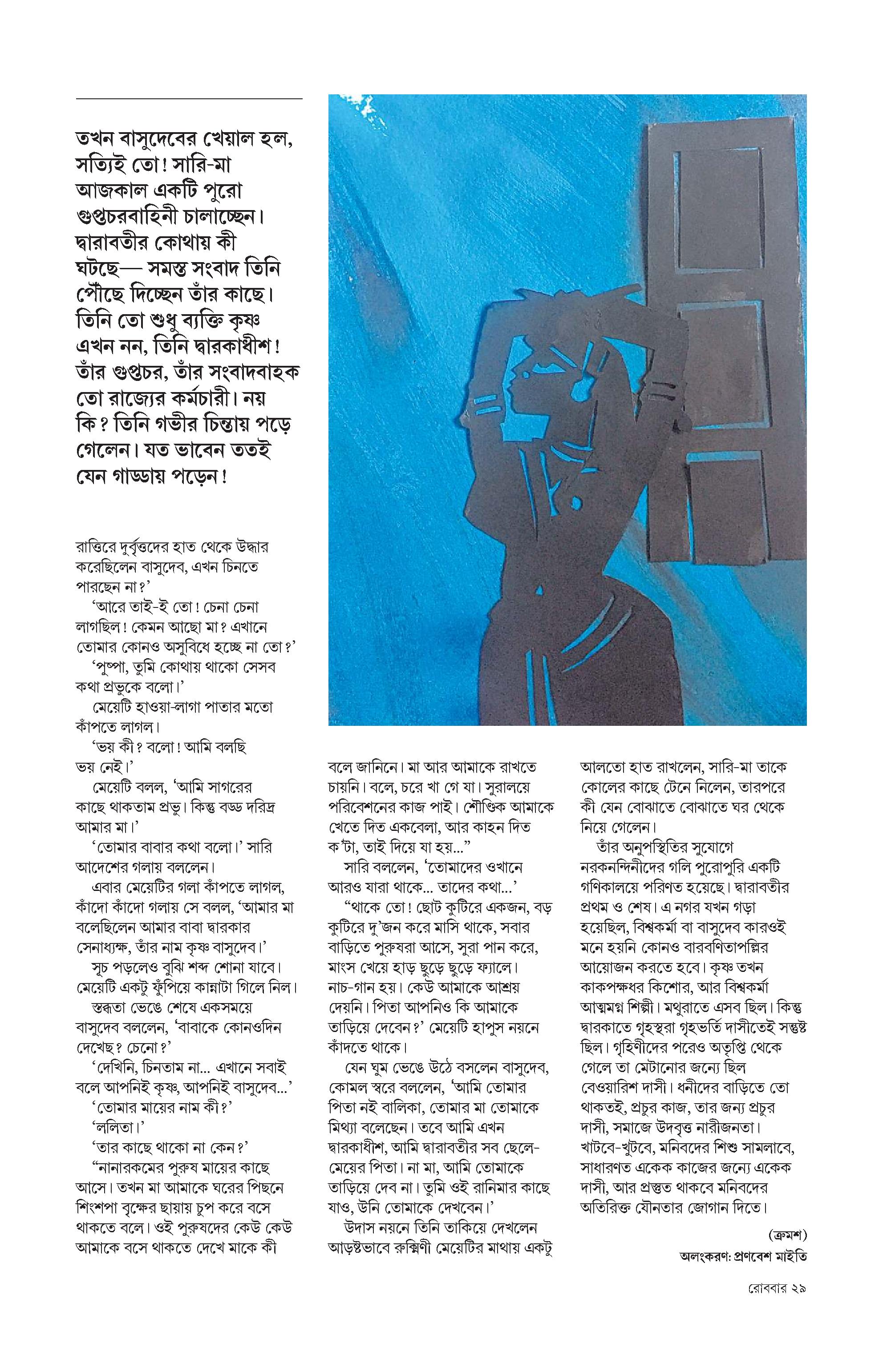 তখন বাসুদেবের খেয়াল হল, সত্যিই তো! সারি-মা আজকাল একটি পুরো গুপ্তচরবাহিনী চালাচ্ছেন। দ্বারাবতীর কোথায় কী ঘটছে— সমস্ত সংবাদ তিনি পৌঁছে দিচ্ছেন তাঁর কাছে। তিনি তো শুধু ব্যক্তি কৃষ্ণ এখন নন, তিনি দ্বারকাধীশ! তাঁর গুপ্তচর, তাঁর সংবাদবাহক তো রাজ্যের কর্মচারী। নয় কি? তিনি গভীর চিন্তায় পড়ে গেলেন। যত ভাবেন ততই যেন গাড্ডায় পড়েন!

রাত্তিরে দুর্বৃত্তদের হাত থেকে উদ্ধার করেছিলেন বাসুদেব, এখন চিনতে পারছেন না?'

'আরে তাই-ই তো! চেনা চেনা লাগছিল! কেমন আছো মা? এখানে তোমার কোনও অসুবিধে হচ্ছে না তো?'

'পুষ্পা, তুমি কোথায় থাকো সেসব কথা প্রভুকে বলো।'

মেয়েটি হাওয়া-লাগা পাতার মতো কাঁপতে লাগল।

'ভয় কী? বলো! আমি বলছি ভয় নেই।'

মেয়েটি বলল, 'আমি সাগরের কাছে থাকতাম প্রভু। কিন্তু বড্ড দরিদ্র আমার মা।'

'তোমার বাবার কথা বলো।' সারি আদেশের গলায় বললেন।

এবার মেয়েটির গলা কাঁপতে লাগল, কাঁদো কাঁদো গলায় সে বলল, 'আমার মা বলেছিলেন আমার বাবা দ্বারকার সেনাধ্যক্ষ, তাঁর নাম কৃষ্ণ বাসুদেব।'

সূচ পড়লেও বুঝি শব্দ শোনা যাবে। মেয়েটি একটু ফুঁপিয়ে কান্নাটা গিলে নিল।

স্তব্ধতা ভেঙে শেষে একসময়ে বাসুদেব বললেন, 'বাবাকে কোনওদিন দেখেছ? চেনো?'

'দেখিনি, চিনতাম না... এখানে সবাই বলে আপনিই কৃষ্ণ, আপনিই বাসুদেব...'

'তোমার মায়ের নাম কী?'

'ললিতা।'

'তার কাছে থাকো না কেন?'

"নানারকমের পুরুষ মায়ের কাছে আসে। তখন মা আমাকে ঘরের পিছনে শিংশপা বৃক্ষের ছায়ায় চুপ করে বসে থাকতে বলে। ওই পুরুষদের কেউ কেউ আমাকে বসে থাকতে দেখে মাকে কী বলে জানিনে। মা আর আমাকে রাখতে চায়নি। বলে, চরে খা গে যা। সুরালয়ে পরিবেশনের কাজ পাই। শৌণ্ডিক আমাকে খেতে দিত একবেলা, আর কাহন দিত ক'টা, তাই দিয়ে যা হয়..."

সারি বললেন, 'তোমাদের ওখানে আরও যারা থাকে... তাদের কথা...'

"থাকে তো! ছোট কুটিরে একজন, বড় কুটিরে দু'জন করে মাসি থাকে, সবার বাড়িতে পুরুষরা আসে, সুরা পান করে, মাংস খেয়ে হাড় ছুড়ে ছুড়ে ফ্যালে। নাচ-গান হয়। কেউ আমাকে আশ্রয় দেয়নি। পিতা আপনিও কি আমাকে তাড়িয়ে দেবেন?' মেয়েটি হাপুস নয়নে কাঁদতে থাকে।

যেন ঘুম ভেঙে উঠে বসলেন বাসুদেব, কোমল স্বরে বললেন, 'আমি তোমার পিতা নই বালিকা, তোমার মা তোমাকে মিথ্যা বলেছেন। তবে আমি এখন দ্বারকাধীশ, আমি দ্বারাবতীর সব ছেলে-মেয়ের পিতা। না মা, আমি তোমাকে তাড়িয়ে দেব না। তুমি ওই রানিমার কাছে যাও, উনি তোমাকে দেখবেন।'

উদাস নয়নে তিনি তাকিয়ে দেখলেন আড়ষ্টভাবে রুক্মিণী মেয়েটির মাথায় একটু আলতো হাত রাখলেন, সারি-মা তাকে কোলের কাছে টেনে নিলেন, তারপরে কী যেন বোঝাতে বোঝাতে ঘর থেকে নিয়ে গেলেন।

তাঁর অনুপস্থিতির সুযোগে নরকনন্দিনীদের গলি পুরোপুরি একটি গণিকালয়ে পরিণত হয়েছে। দ্বারাবতীর প্রথম ও শেষ। এ নগর যখন গড়া হয়েছিল, বিশ্বকর্মা বা বাসুদেব কারওই মনে হয়নি কোনও বারবণিতাপল্লির আয়োজন করতে হবে। কৃষ্ণ তখন কাকপক্ষধর কিশোর, আর বিশ্বকর্মা আত্মমগ্ন শিল্পী। মথুরাতে এসব ছিল। কিন্তু দ্বারকাতে গৃহস্থরা গৃহভর্তি দাসীতেই সন্তুষ্ট ছিল। গৃহিণীদের পরেও অতৃপ্তি থেকে গেলে তা মেটানোর জন্যে ছিল বেওয়ারিশ দাসী। ধনীদের বাড়িতে তো থাকতই, প্রচুর কাজ, তার জন্য প্রচুর দাসী, সমাজে উদবৃত্ত নারীজনতা। খাটবে-খুটবে, মনিবদের শিশু সামলাবে, সাধারণত একেক কাজের জন্যে একেক দাসী, আর প্রস্তুত থাকবে মনিবদের অতিরিক্ত যৌনতার জোগান দিতে।

(ক্রমশ)

অলংকরণ: প্রণবেশ মাইতি

রোববার ২৯